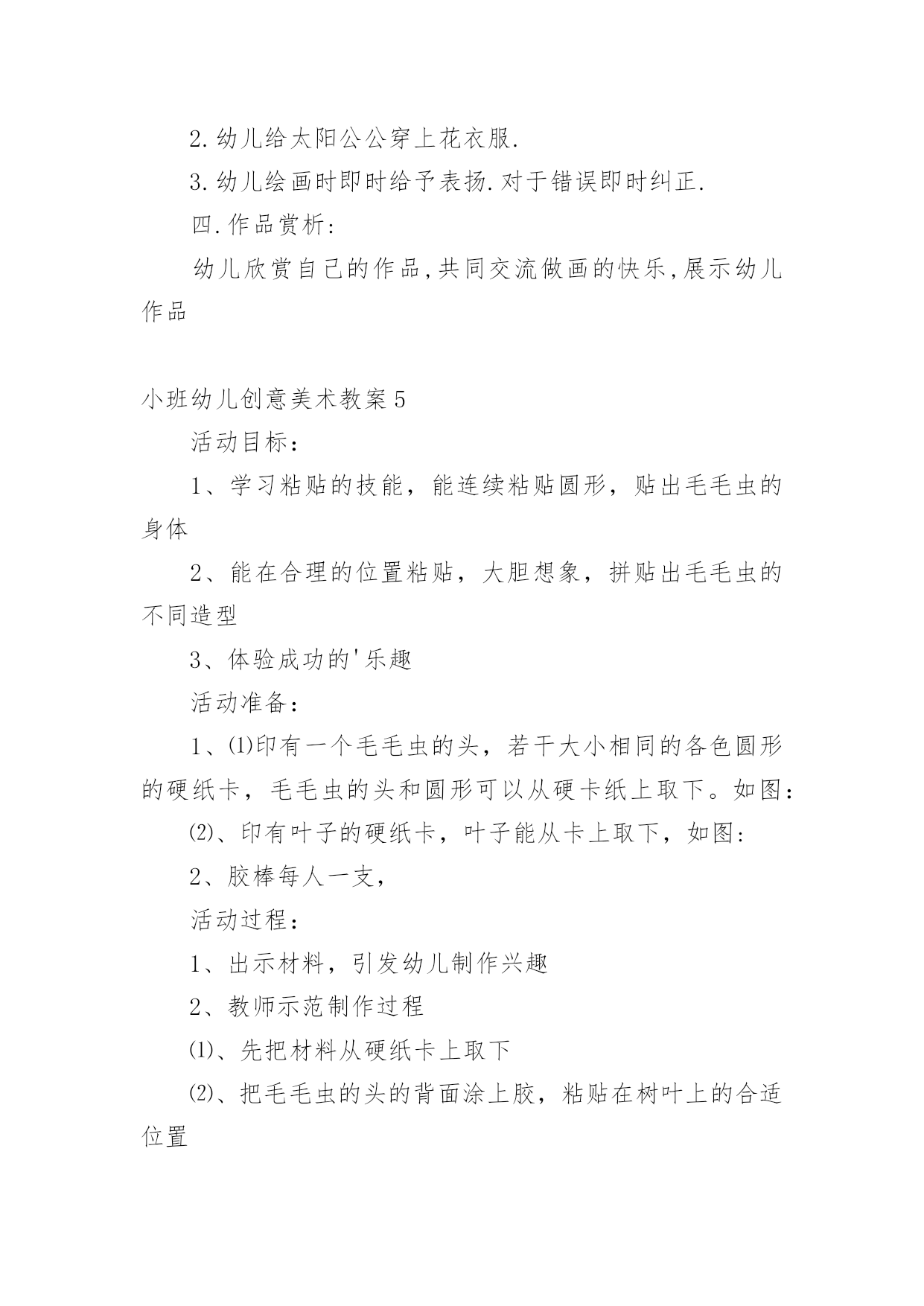 2.幼儿给太阳公公穿上花衣服.

3.幼儿绘画时即时给予表扬.对于错误即时纠正.

四.作品赏析:

幼儿欣赏自己的作品,共同交流做画的快乐,展示幼儿作品

小班幼儿创意美术教案5

活动目标：

1、学习粘贴的技能，能连续粘贴圆形，贴出毛毛虫的身体

2、能在合理的位置粘贴，大胆想象，拼贴出毛毛虫的不同造型

3、体验成功的'乐趣

活动准备：

1、⑴印有一个毛毛虫的头，若干大小相同的各色圆形的硬纸卡，毛毛虫的头和圆形可以从硬卡纸上取下。如图：

⑵、印有叶子的硬纸卡，叶子能从卡上取下，如图:

2、胶棒每人一支，

活动过程：

1、出示材料，引发幼儿制作兴趣

2、教师示范制作过程

⑴、先把材料从硬纸卡上取下

⑵、把毛毛虫的头的背面涂上胶，粘贴在树叶上的合适位置